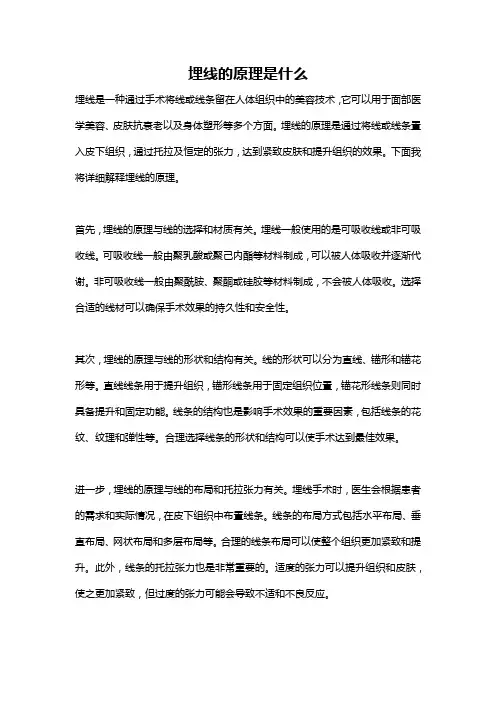 埋线的原理是什么

埋线是一种通过手术将线或线条留在人体组织中的美容技术，它可以用于面部医学美容、皮肤抗衰老以及身体塑形等多个方面。埋线的原理是通过将线或线条置入皮下组织，通过托拉及恒定的张力，达到紧致皮肤和提升组织的效果。下面我将详细解释埋线的原理。

首先，埋线的原理与线的选择和材质有关。埋线一般使用的是可吸收线或非可吸收线。可吸收线一般由聚乳酸或聚己内酯等材料制成，可以被人体吸收并逐渐代谢。非可吸收线一般由聚酰胺、聚酮或硅胶等材料制成，不会被人体吸收。选择合适的线材可以确保手术效果的持久性和安全性。

其次，埋线的原理与线的形状和结构有关。线的形状可以分为直线、锚形和锚花形等。直线线条用于提升组织，锚形线条用于固定组织位置，锚花形线条则同时具备提升和固定功能。线条的结构也是影响手术效果的重要因素，包括线条的花纹、纹理和弹性等。合理选择线条的形状和结构可以使手术达到最佳效果。

进一步，埋线的原理与线的布局和托拉张力有关。埋线手术时，医生会根据患者的需求和实际情况，在皮下组织中布置线条。线条的布局方式包括水平布局、垂直布局、网状布局和多层布局等。合理的线条布局可以使整个组织更加紧致和提升。此外，线条的托拉张力也是非常重要的。适度的张力可以提升组织和皮肤，使之更加紧致，但过度的张力可能会导致不适和不良反应。